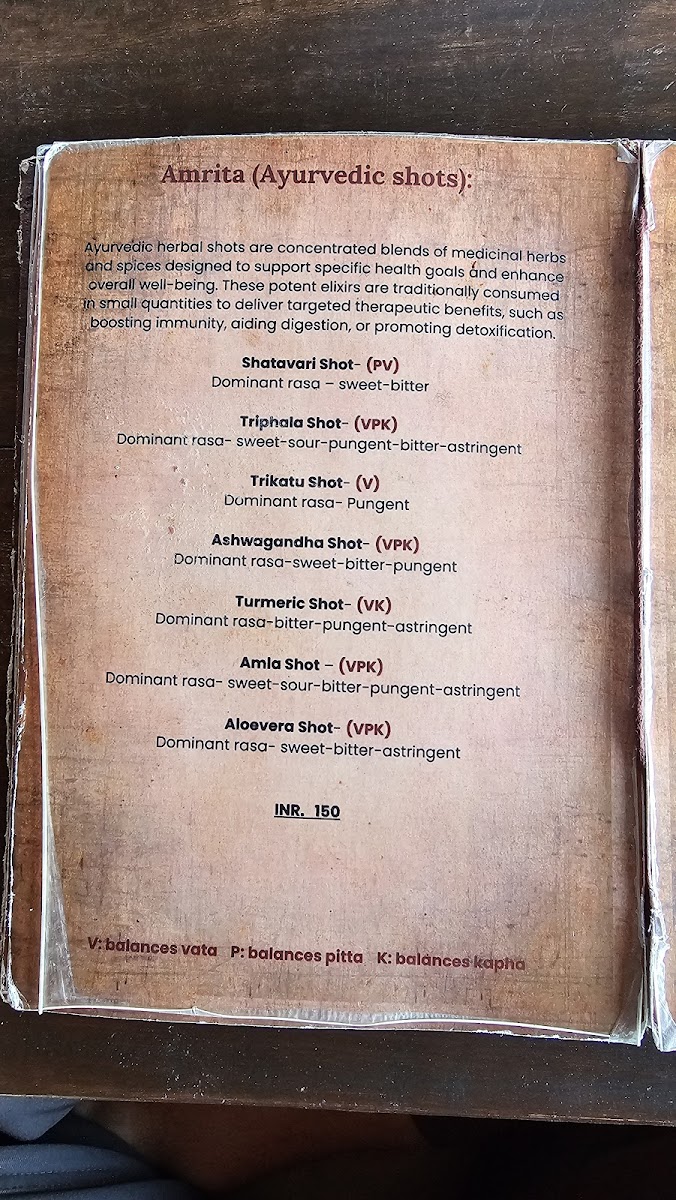 Amrita (Ayurvedic shots):

Ayurvedic herbal shots are concentrated blends of medicinal herbs and spices designed to support specific health goals and enhance overall well-being. These potent elixirs are traditionally consumed in small quantities to deliver targeted therapeutic benefits, such as boosting immunity, aiding digestion, or promoting detoxification.

Shatavari Shot- (PV)
Dominant rasa – sweet-bitter

Triphala Shot- (VPK)
Dominant rasa- sweet-sour-pungent-bitter-astringent

Trikatu Shot- (V)
Dominant rasa- Pungent

Ashwagandha Shot- (VPK)
Dominant rasa-sweet-bitter-pungent

Turmeric Shot- (VK)
Dominant rasa-bitter-pungent-astringent

Amla Shot – (VPK)
Dominant rasa- sweet-sour-bitter-pungent-astringent

Aloevera Shot- (VPK)
Dominant rasa- sweet-bitter-astringent

INR. 150

V: balances vata P: balances pitta K: balances kapha